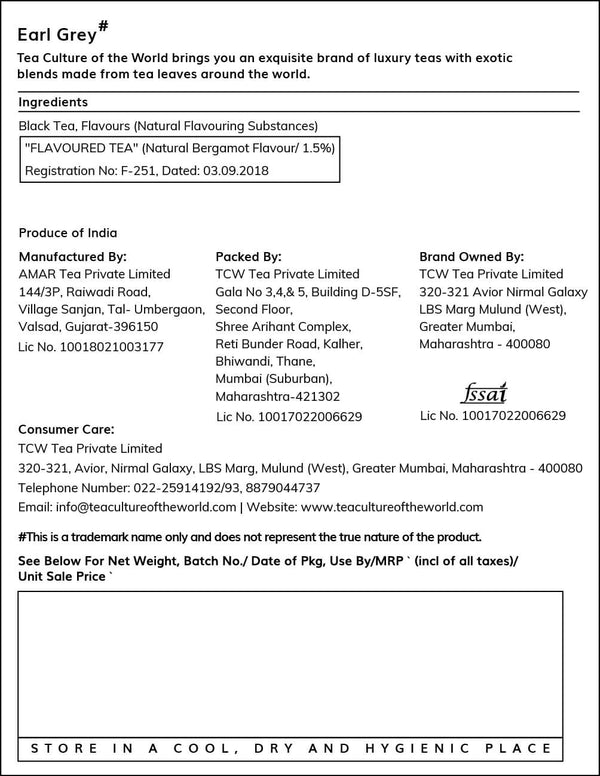 Earl Grey#

Tea Culture of the World brings you an exquisite brand of luxury teas with exotic blends made from tea leaves around the world.

Ingredients

Black Tea, Flavours (Natural Flavouring Substances)

"FLAVOURED TEA" (Natural Bergamot Flavour/ 1.5%)
Registration No: F-251, Dated: 03.09.2018

Produce of India

Manufactured By:
AMAR Tea Private Limited
144/3P, Raiwadi Road,
Village Sanjan, Tal- Umbergaon,
Valsad, Gujarat-396150
Lic No. 10018021003177

Packed By:
TCW Tea Private Limited
Gala No 3,4,& 5, Building D-5SF,
Second Floor,
Shree Arihant Complex,
Reti Bunder Road, Kalher,
Bhiwandi, Thane,
Mumbai (Suburban),
Maharashtra-421302
Lic No. 10017022006629

Brand Owned By:
TCW Tea Private Limited
320-321 Avior Nirmal Galaxy
LBS Marg Mulund (West),
Greater Mumbai,
Maharashtra - 400080

fssai
Lic No. 10017022006629

Consumer Care:
TCW Tea Private Limited
320-321, Avior, Nirmal Galaxy, LBS Marg, Mulund (West), Greater Mumbai, Maharashtra - 400080
Telephone Number: 022-25914192/93, 8879044737
Email: info@teacultureoftheworld.com | Website: www.teacultureoftheworld.com

#This is a trademark name only and does not represent the true nature of the product.

See Below For Net Weight, Batch No./ Date of Pkg, Use By/MRP ` (incl of all taxes)/ Unit Sale Price `

STORE IN A COOL, DRY AND HYGIENIC PLACE